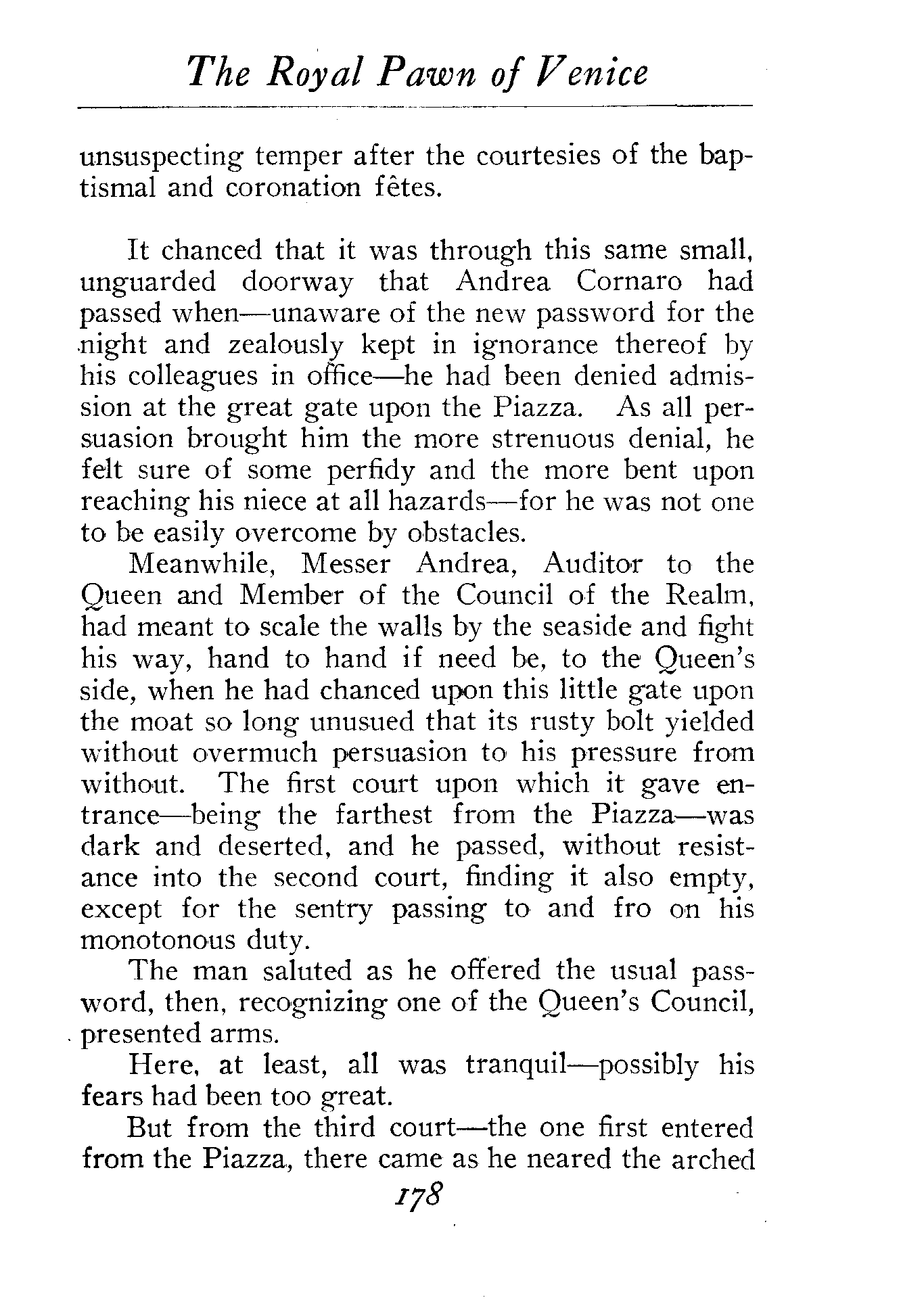 The Royal Pawn of Venice

unsuspecting temper after the courtesies of the baptismal and coronation fêtes.

It chanced that it was through this same small, unguarded doorway that Andrea Cornaro had passed when—unaware of the new password for the night and zealously kept in ignorance thereof by his colleagues in office—he had been denied admission at the great gate upon the Piazza. As all persuasion brought him the more strenuous denial, he felt sure of some perfidy and the more bent upon reaching his niece at all hazards—for he was not one to be easily overcome by obstacles.

Meanwhile, Messer Andrea, Auditor to the Queen and Member of the Council of the Realm, had meant to scale the walls by the seaside and fight his way, hand to hand if need be, to the Queen's side, when he had chanced upon this little gate upon the moat so long unusued that its rusty bolt yielded without overmuch persuasion to his pressure from without. The first court upon which it gave entrance—being the farthest from the Piazza—was dark and deserted, and he passed, without resistance into the second court, finding it also empty, except for the sentry passing to and fro on his monotonous duty.

The man saluted as he offered the usual password, then, recognizing one of the Queen's Council, presented arms.

Here, at least, all was tranquil—possibly his fears had been too great.

But from the third court—the one first entered from the Piazza, there came as he neared the arched

178